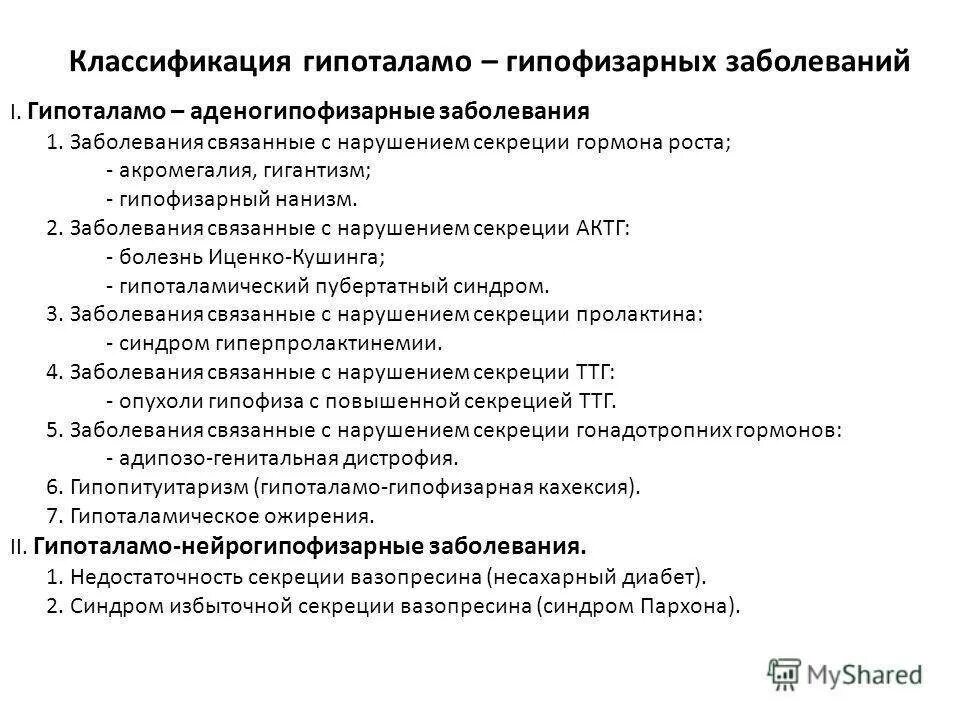 Классификация гипоталамо – гипофизарных заболеваний

I. Гипоталамо – аденогипофизарные заболевания

1. Заболевания связанные с нарушением секреции гормона роста;
- акромегалия, гигантизм;
- гипофизарный нанизм.
2. Заболевания связанные с нарушением секреции АКТГ:
- болезнь Иценко-Кушинга;
- гипоталамический пубертатный синдром.
3. Заболевания связанные с нарушением секреции пролактина:
- синдром гиперпролактинемии.
4. Заболевания связанные с нарушением секреции ТТГ:
- опухоли гипофиза с повышенной секрецией ТТГ.
5. Заболевания связанные с нарушением секреции гонадотропных гормонов:
- адипозо-генитальная дистрофия.
6. Гипопитуитаризм (гипоталамо-гипофизарная кахексия).
7. Гипоталамическое ожирения.

II. Гипоталамо-нейрогипофизарные заболевания.

1. Недостаточность секреции вазопресина (несахарный диабет).
2. Синдром избыточной секреции вазопресина (синдром Пархона).

MyShared